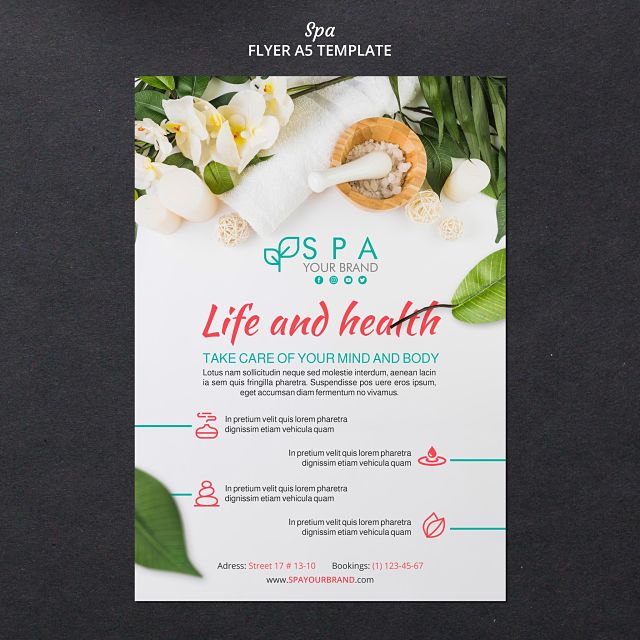 Spa
FLYER A5 TEMPLATE

SPA
YOUR BRAND

Life and health

TAKE CARE OF YOUR MIND AND BODY

Lotus nam sollicitudin neque sed molestie interdum, aenean lacin ia sem quis fringilla pharetra. Suspendisse pos uere eros ipsum, eget accumsan diam fermentum no vivamus.

In pretium velit quis lorem pharetra dignissim etiam vehicula quam

In pretium velit quis lorem pharetra dignissim etiam vehicula quam

In pretium velit quis lorem pharetra dignissim etiam vehicula quam

In pretium velit quis lorem pharetra dignissim etiam vehicula quam

Adress: Street 17 # 13-10 Bookings: (1) 123-45-67
www.SPAYOURBRAND.com